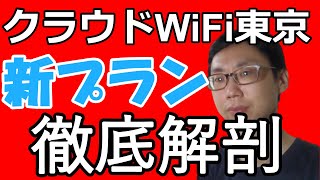 クラウドWiFi東京

新プラン

徹底解剖